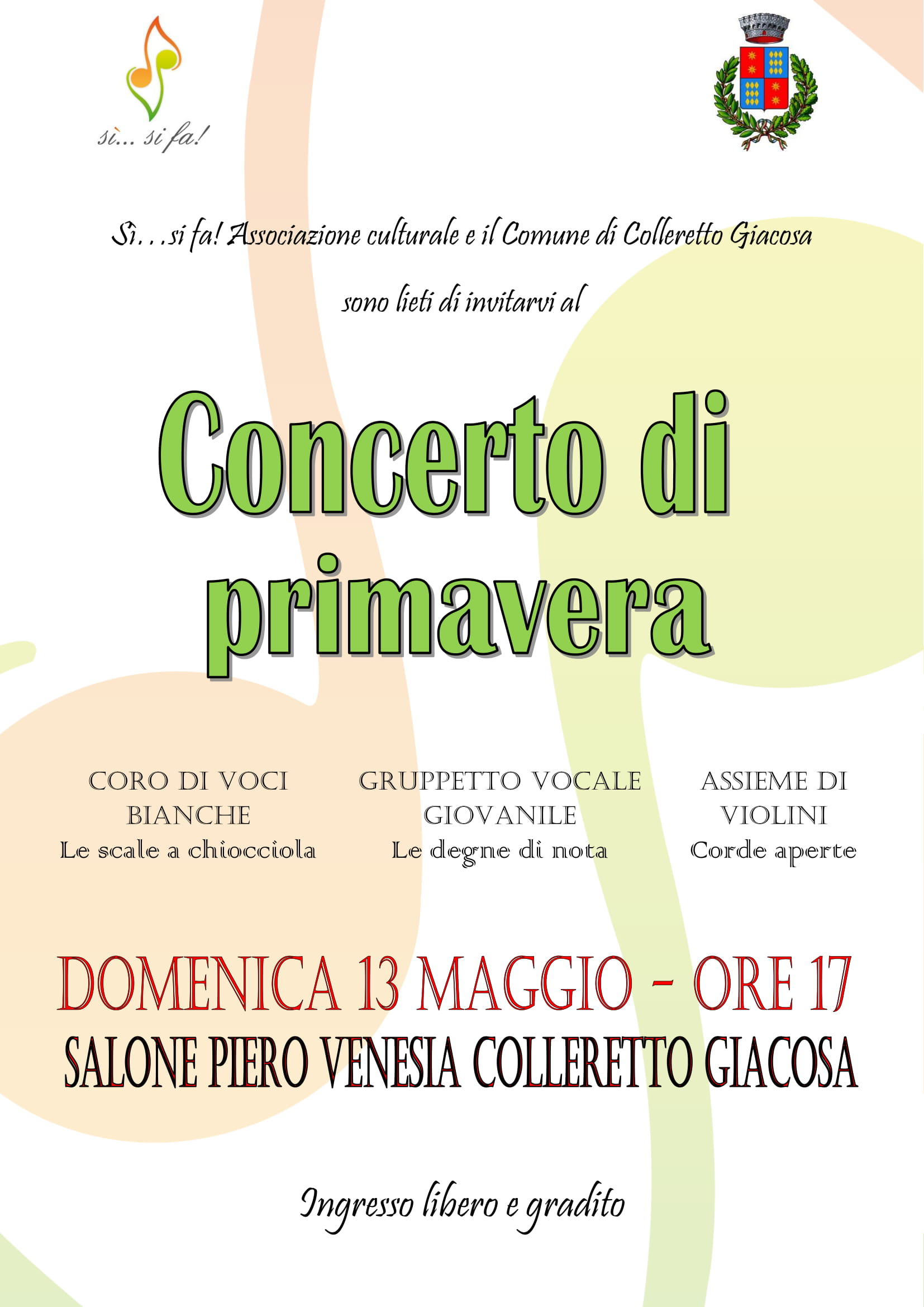 sì... si fa!

Sì...si fa! Associazione culturale e il Comune di Colleretto Giacosa

sono lieti di invitarvi al

Concerto di primavera

CORO DI VOCI BIANCHE
Le scale a chiocciola

GRUPPETTO VOCALE GIOVANILE
Le degne di nota

ASSIEME DI VIOLINI
Corde aperte

DOMENICA 13 MAGGIO - ORE 17
SALONE PIERO VENESIA COLLERETTO GIACOSA

Ingresso libero e gradito